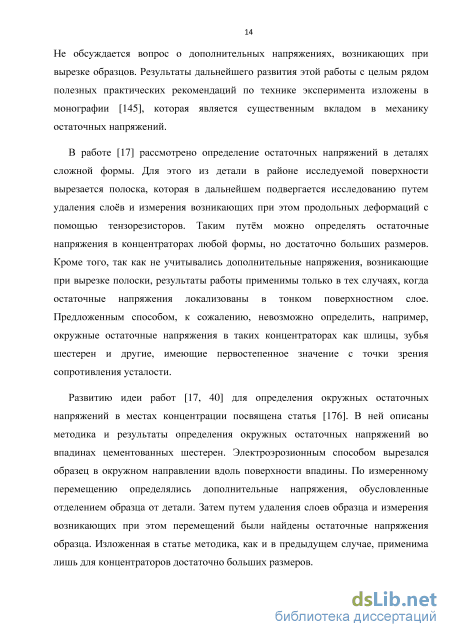 14

Не обсуждается вопрос о дополнительных напряжениях, возникающих при вырезке образцов. Результаты дальнейшего развития этой работы с целым рядом полезных практических рекомендаций по технике эксперимента изложены в монографии [145], которая является существенным вкладом в механику остаточных напряжений.

В работе [17] рассмотрено определение остаточных напряжений в деталях сложной формы. Для этого из детали в районе исследуемой поверхности вырезается полоска, которая в дальнейшем подвергается исследованию путем удаления слоёв и измерения возникающих при этом продольных деформаций с помощью тензорезисторов. Таким путём можно определять остаточные напряжения в концентраторах любой формы, но достаточно больших размеров. Кроме того, так как не учитывались дополнительные напряжения, возникающие при вырезке полоски, результаты работы применимы только в тех случаях, когда остаточные напряжения локализованы в тонком поверхностном слое. Предложенным способом, к сожалению, невозможно определить, например, окружные остаточные напряжения в таких концентраторах как шлицы, зубья шестерен и другие, имеющие первостепенное значение с точки зрения сопротивления усталости.

Развитию идеи работ [17, 40] для определения окружных остаточных напряжений в местах концентрации посвящена статья [176]. В ней описаны методика и результаты определения окружных остаточных напряжений во впадинах цементованных шестерен. Электроэрозионным способом вырезался образец в окружном направлении вдоль поверхности впадины. По измеренному перемещению определялись дополнительные напряжения, обусловленные отделением образца от детали. Затем путем удаления слоев образца и измерения возникающих при этом перемещений были найдены остаточные напряжения образца. Изложенная в статье методика, как и в предыдущем случае, применима лишь для концентраторов достаточно больших размеров.

dsLib.net
библиотека диссертаций